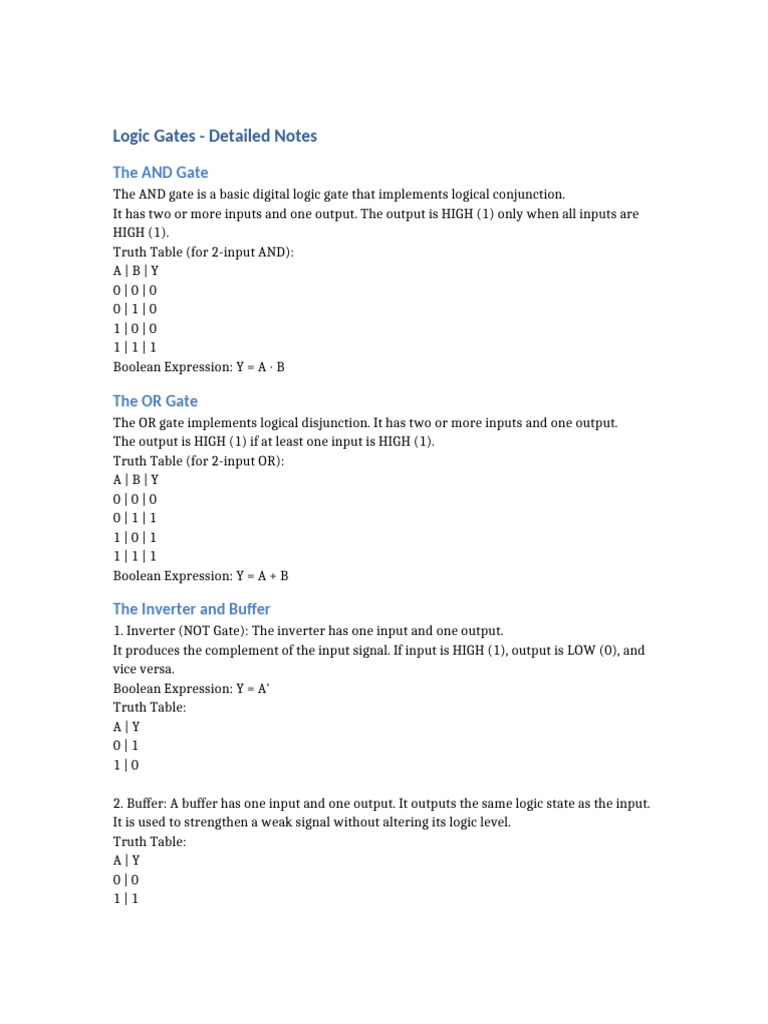 Logic Gates - Detailed Notes

The AND Gate

The AND gate is a basic digital logic gate that implements logical conjunction.
It has two or more inputs and one output. The output is HIGH (1) only when all inputs are HIGH (1).
Truth Table (for 2-input AND):
A | B | Y
0 | 0 | 0
0 | 1 | 0
1 | 0 | 0
1 | 1 | 1
Boolean Expression: Y = A · B

The OR Gate

The OR gate implements logical disjunction. It has two or more inputs and one output.
The output is HIGH (1) if at least one input is HIGH (1).
Truth Table (for 2-input OR):
A | B | Y
0 | 0 | 0
0 | 1 | 1
1 | 0 | 1
1 | 1 | 1
Boolean Expression: Y = A + B

The Inverter and Buffer

1. Inverter (NOT Gate): The inverter has one input and one output.
It produces the complement of the input signal. If input is HIGH (1), output is LOW (0), and vice versa.
Boolean Expression: Y = A'
Truth Table:
A | Y
0 | 1
1 | 0

2. Buffer: A buffer has one input and one output. It outputs the same logic state as the input.
It is used to strengthen a weak signal without altering its logic level.
Truth Table:
A | Y
0 | 0
1 | 1